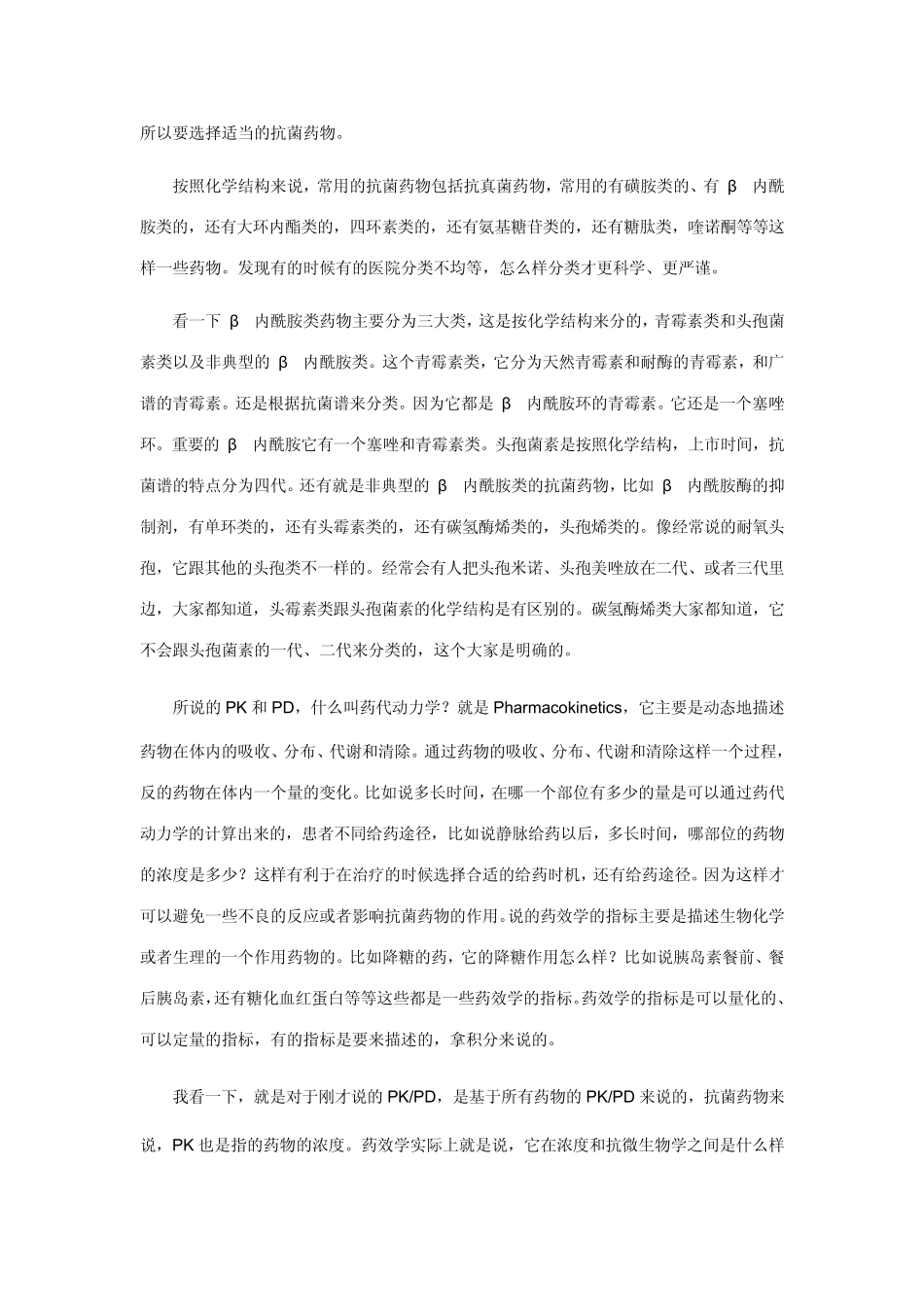 所以要选择适当的抗菌药物。

按照化学结构来说，常用的抗菌药物包括抗真菌药物，常用的有磺胺类的、有β内酰胺类的，还有大环内酯类的，四环素类的，还有氨基糖苷类的，还有糖肽类，喹诺酮等等这样一些药物。发现有的时候有的医院分类不均等，怎么样分类才更科学、更严谨。

看一下β内酰胺类药物主要分为三大类，这是按化学结构来分的，青霉素类和头孢菌素类以及非典型的β内酰胺类。这个青霉素类，它分为天然青霉素和耐酶的青霉素，和广谱的青霉素。还是根据抗菌谱来分类。因为它都是β内酰胺环的青霉素。它还是一个塞唑环。重要的β内酰胺它有一个塞唑和青霉素类。头孢菌素是按照化学结构，上市时间，抗菌谱的特点分为四代。还有就是非典型的β内酰胺类的抗菌药物，比如β内酰胺酶的抑制剂，有单环类的，还有头霉素类的，还有碳氢酶烯类的，头孢烯类的。像经常说的耐氧头孢，它跟其他的头孢类不一样的。经常会有人把头孢米诺、头孢美唑放在二代、或者三代里边，大家都知道，头霉素类跟头孢菌素的化学结构是有区别的。碳氢酶烯类大家都知道，它不会跟头孢菌素的一代、二代来分类的，这个大家是明确的。

所说的PK和PD，什么叫药代动力学？就是Pharmacokinetics，它主要是动态地描述药物在体内的吸收、分布、代谢和清除。通过药物的吸收、分布、代谢和清除这样一个过程，反的药物在体内一个量的变化。比如说多长时间，在哪一个部位有多少的量是可以通过药代动力学的计算出来的，患者不同给药途径，比如说静脉给药以后，多长时间，哪部位的药物的浓度是多少？这样有利于在治疗的时候选择合适的给药时机，还有给药途径。因为这样才可以避免一些不良的反应或者影响抗菌药物的作用。说的药效学的指标主要是描述生物化学或者生理的一个作用药物的。比如降糖的药，它的降糖作用怎么样？比如说胰岛素餐前、餐后胰岛素，还有糖化血红蛋白等等这些都是一些药效学的指标。药效学的指标是可以量化的、可以定量的指标，有的指标是要来描述的，拿积分来说的。

我看一下，就是对于刚才说的PK/PD，是基于所有药物的PK/PD来说的，抗菌药物来说，PK也是指的药物的浓度。药效学实际上就是说，它在浓度和抗微生物学之间是什么样